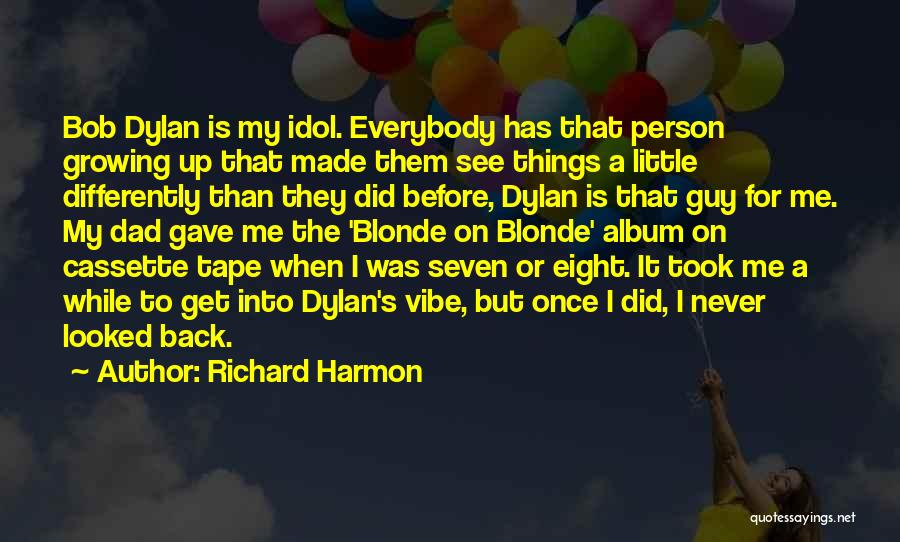 Bob Dylan is my idol. Everybody has that person growing up that made them see things a little differently than they did before, Dylan is that guy for me. My dad gave me the 'Blonde on Blonde' album on cassette tape when I was seven or eight. It took me a while to get into Dylan's vibe, but once I did, I never looked back.

~ Author: Richard Harmon

quotessayings.net